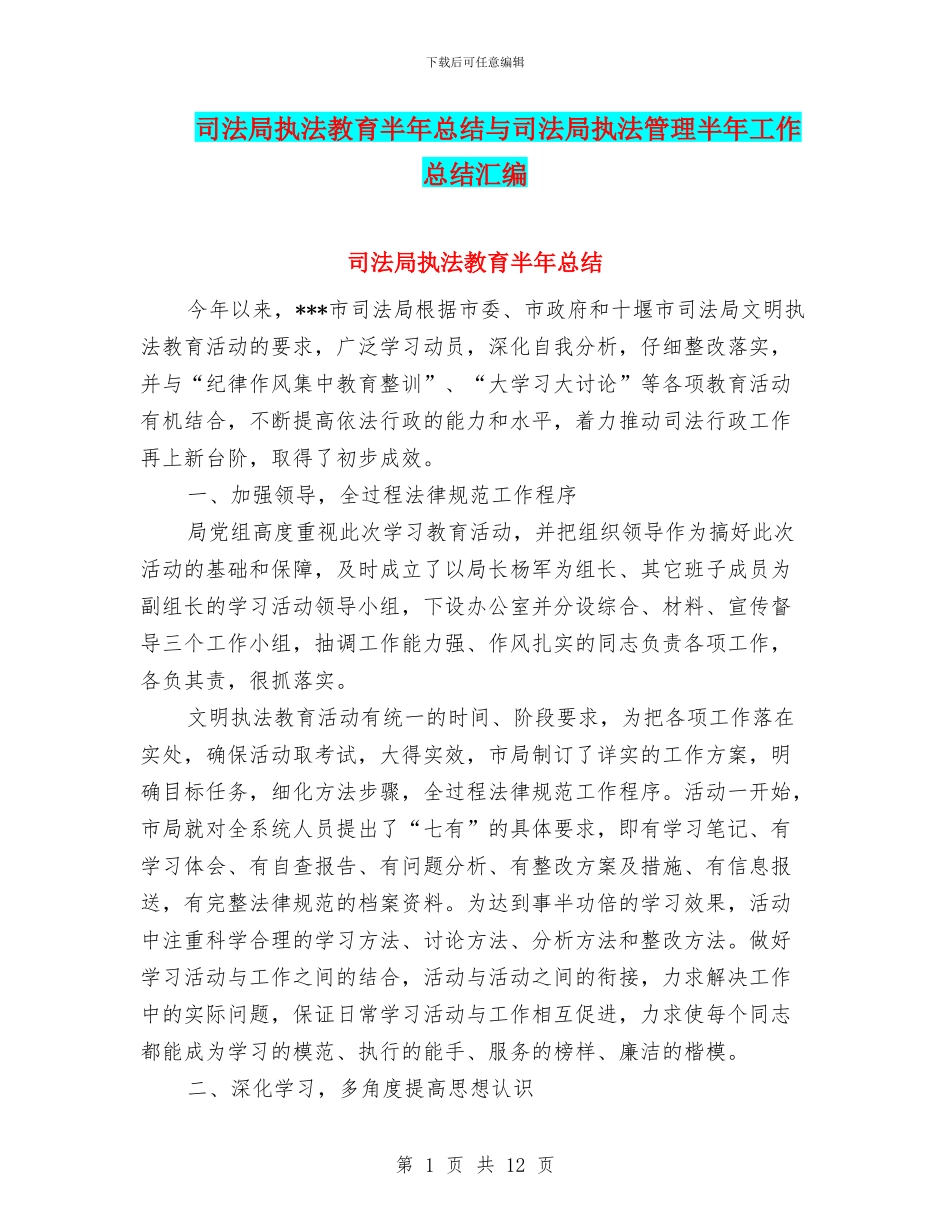 下载后可任意编辑

司法局执法教育半年总结与司法局执法管理半年工作总结汇编

司法局执法教育半年总结

今年以来，***市司法局根据市委、市政府和十堰市司法局文明执法教育活动的要求，广泛学习动员，深化自我分析，仔细整改落实，并与“纪律作风集中教育整训”、“大学习大讨论”等各项教育活动有机结合，不断提高依法行政的能力和水平，着力推动司法行政工作再上新台阶，取得了初步成效。

一、加强领导，全过程法律规范工作程序

局党组高度重视此次学习教育活动，并把组织领导作为搞好此次活动的基础和保障，及时成立了以局长杨军为组长、其它班子成员为副组长的学习活动领导小组，下设办公室并分设综合、材料、宣传督导三个工作小组，抽调工作能力强、作风扎实的同志负责各项工作，各负其责，很抓落实。

文明执法教育活动有统一的时间、阶段要求，为把各项工作落在实处，确保活动取考试，大得实效，市局制订了详实的工作方案，明确目标任务，细化方法步骤，全过程法律规范工作程序。活动一开始，市局就对全系统人员提出了“七有”的具体要求，即有学习笔记、有学习体会、有自查报告、有问题分析、有整改方案及措施、有信息报送，有完整法律规范的档案资料。为达到事半功倍的学习效果，活动中注重科学合理的学习方法、讨论方法、分析方法和整改方法。做好学习活动与工作之间的结合，活动与活动之间的衔接，力求解决工作中的实际问题，保证日常学习活动与工作相互促进，力求使每个同志都能成为学习的模范、执行的能手、服务的榜样、廉洁的楷模。

二、深化学习，多角度提高思想认识

第 1 页 共 12 页